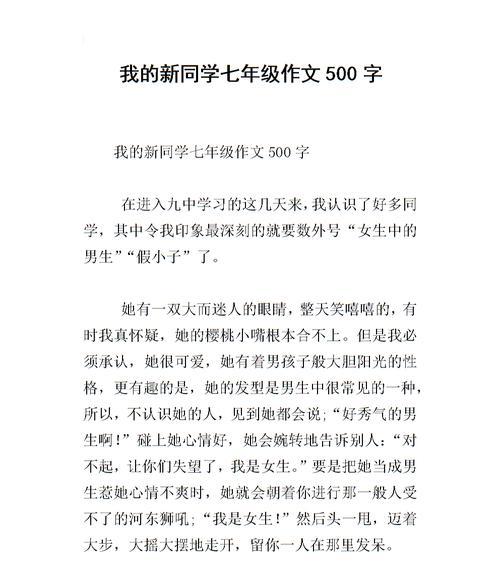 我的新同学七年级作文 500 字

我的新同学七年级作文 500 字

在进入九中学习的这几天来，我认识了好多同学，其中令我印象最深刻的就要数外号“女生中的男生”“假小子”了。

她有一双大而迷人的眼睛，整天笑嘻嘻的，有时我真怀疑，她的樱桃小嘴根本合不上。但是我必须承认，她很可爱，她有着男孩子般大胆阳光的性格，更有趣的是，她的发型是男生中很常见的一种，所以，不认识她的人，见到她都会说;“好秀气的男生啊!”碰上她心情好，她会婉转地告诉别人:“对不起，让你们失望了，我是女生。”要是把她当成男生惹她心情不爽时，她就会朝着你进行那一般人受不了的河东狮吼;“我是女生!”然后头一甩，迈着大步，大摇大摆地走开，留你一人在那里发呆。